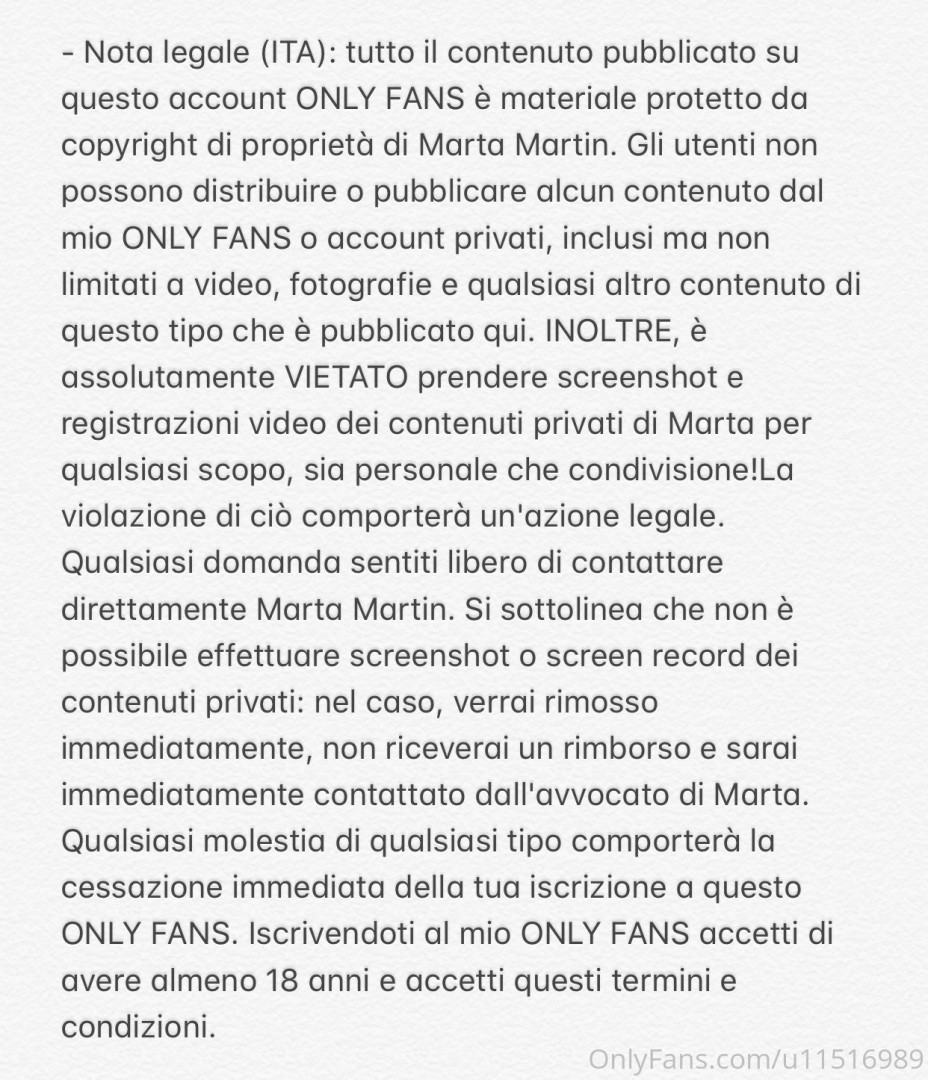 - Nota legale (ITA): tutto il contenuto pubblicato su questo account ONLY FANS è materiale protetto da copyright di proprietà di Marta Martin. Gli utenti non possono distribuire o pubblicare alcun contenuto dal mio ONLY FANS o account privati, inclusi ma non limitati a video, fotografie e qualsiasi altro contenuto di questo tipo che è pubblicato qui. INOLTRE, è assolutamente VIETATO prendere screenshot e registrazioni video dei contenuti privati di Marta per qualsiasi scopo, sia personale che condivisione!La violazione di ciò comporterà un'azione legale. Qualsiasi domanda sentiti libero di contattare direttamente Marta Martin. Si sottolinea che non è possibile effettuare screenshot o screen record dei contenuti privati: nel caso, verrai rimosso immediatamente, non riceverai un rimborso e sarai immediatamente contattato dall'avvocato di Marta. Qualsiasi molestia di qualsiasi tipo comporterà la cessazione immediata della tua iscrizione a questo ONLY FANS. Iscrivendoti al mio ONLY FANS accetti di avere almeno 18 anni e accetti questi termini e condizioni.

OnlyFans.com/u11516989